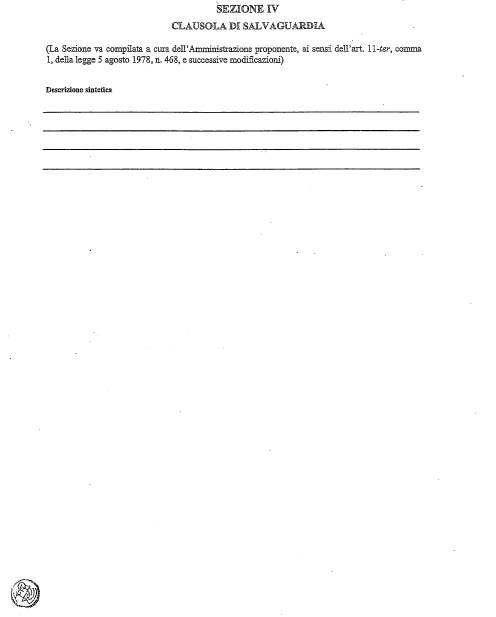 SEZIONE IV
CLAUSOLA DI SALVAGUARDIA

(La Sezione va compilata a cura dell'Amministrazione proponente, ai sensi dell'art. 11-ter, comma 1, della legge 5 agosto 1978, n. 468, e successive modificazioni)

Descrizione sintetica